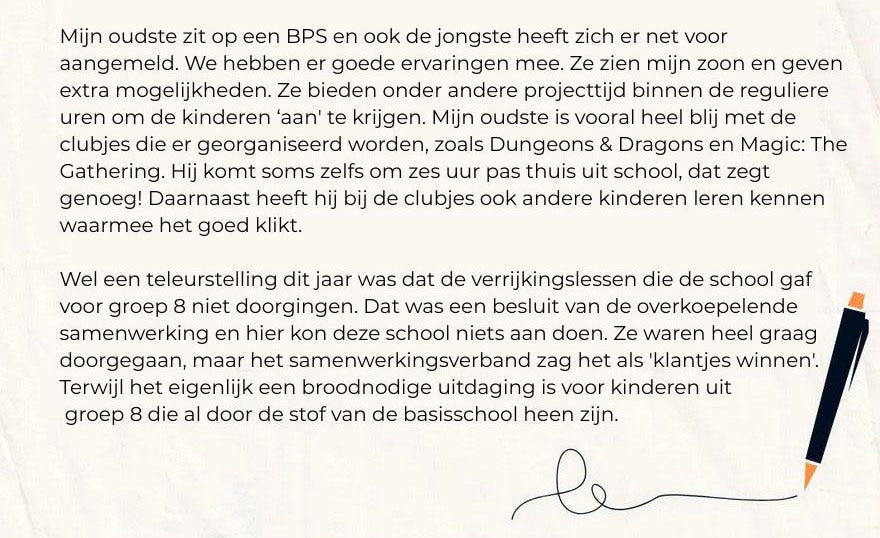 Mijn oudste zit op een BPS en ook de jongste heeft zich er net voor aangemeld. We hebben er goede ervaringen mee. Ze zien mijn zoon en geven extra mogelijkheden. Ze bieden onder andere projecttijd binnen de reguliere uren om de kinderen ‘aan' te krijgen. Mijn oudste is vooral heel blij met de clubjes die er georganiseerd worden, zoals Dungeons & Dragons en Magic: The Gathering. Hij komt soms zelfs om zes uur pas thuis uit school, dat zegt genoeg! Daarnaast heeft hij bij de clubjes ook andere kinderen leren kennen waarmee het goed klikt.

Wel een teleurstelling dit jaar was dat de verrijkingslessen die de school gaf voor groep 8 niet doorgingen. Dat was een besluit van de overkoepelende samenwerking en hier kon deze school niets aan doen. Ze waren heel graag doorgegaan, maar het samenwerkingsverband zag het als 'klantjes winnen'. Terwijl het eigenlijk een broodnodige uitdaging is voor kinderen uit groep 8 die al door de stof van de basisschool heen zijn.